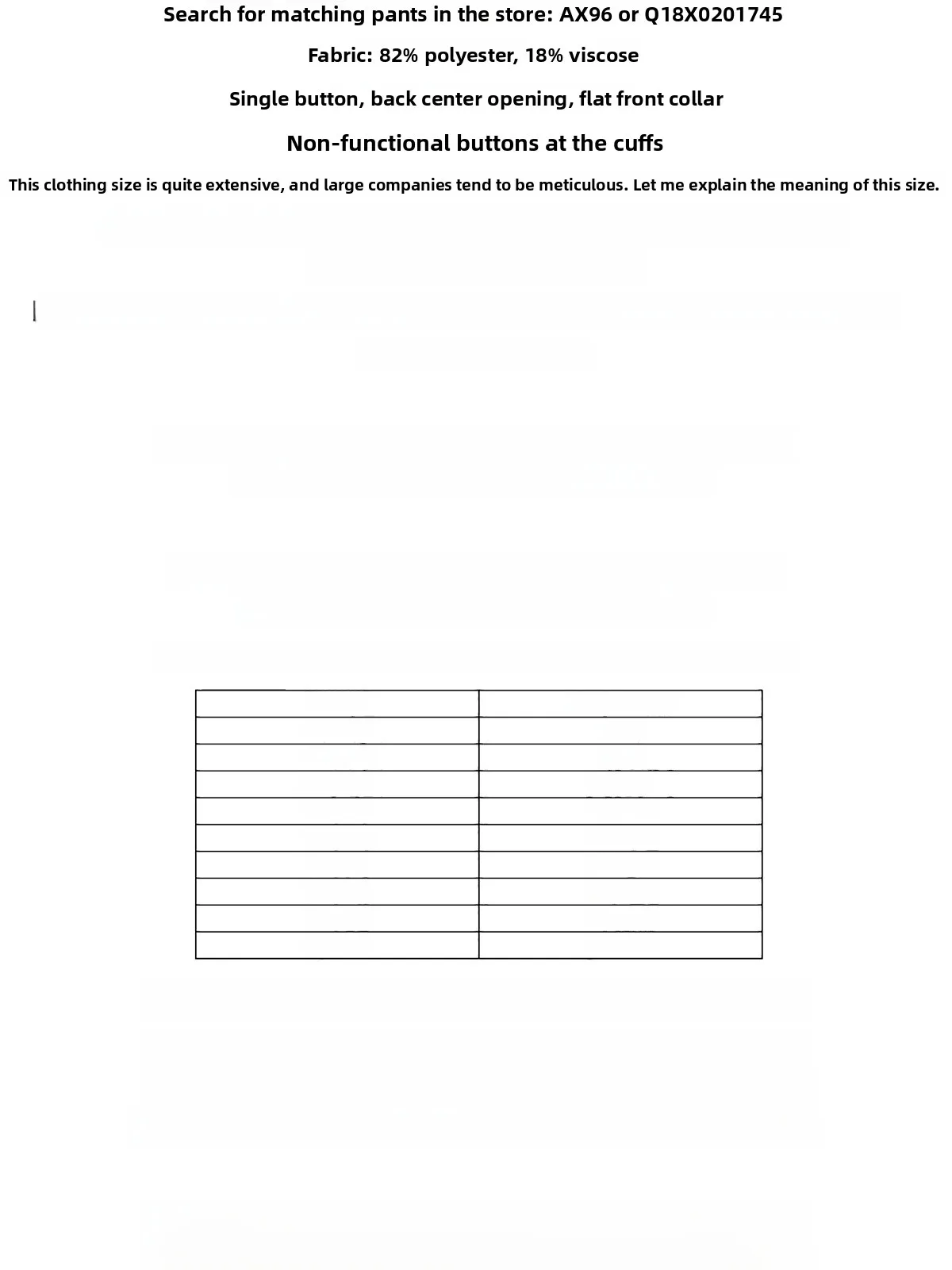 Search for matching pants in the store: AX96 or Q18X0201745

Fabric: 82% polyester, 18% viscose

Single button, back center opening, flat front collar

Non-functional buttons at the cuffs

This clothing size is quite extensive, and large companies tend to be meticulous. Let me explain the meaning of this size.